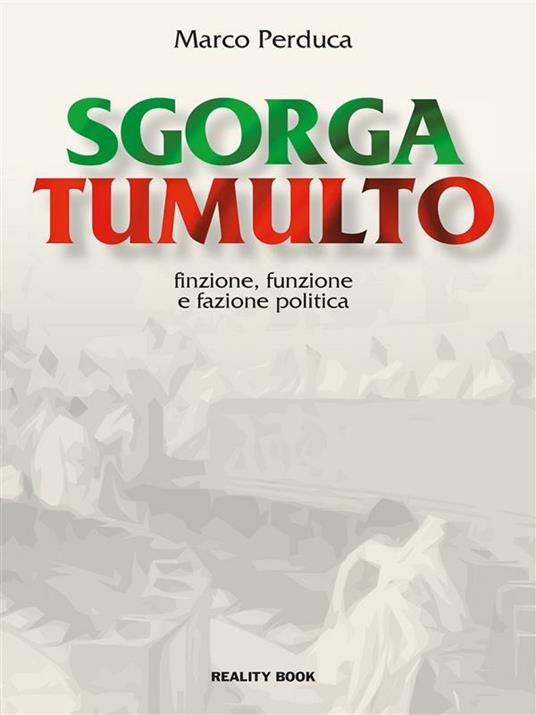 Marco Perduca

SGORGA
TUMULTO

finzione, funzione
e fazione politica

REALITY BOOK